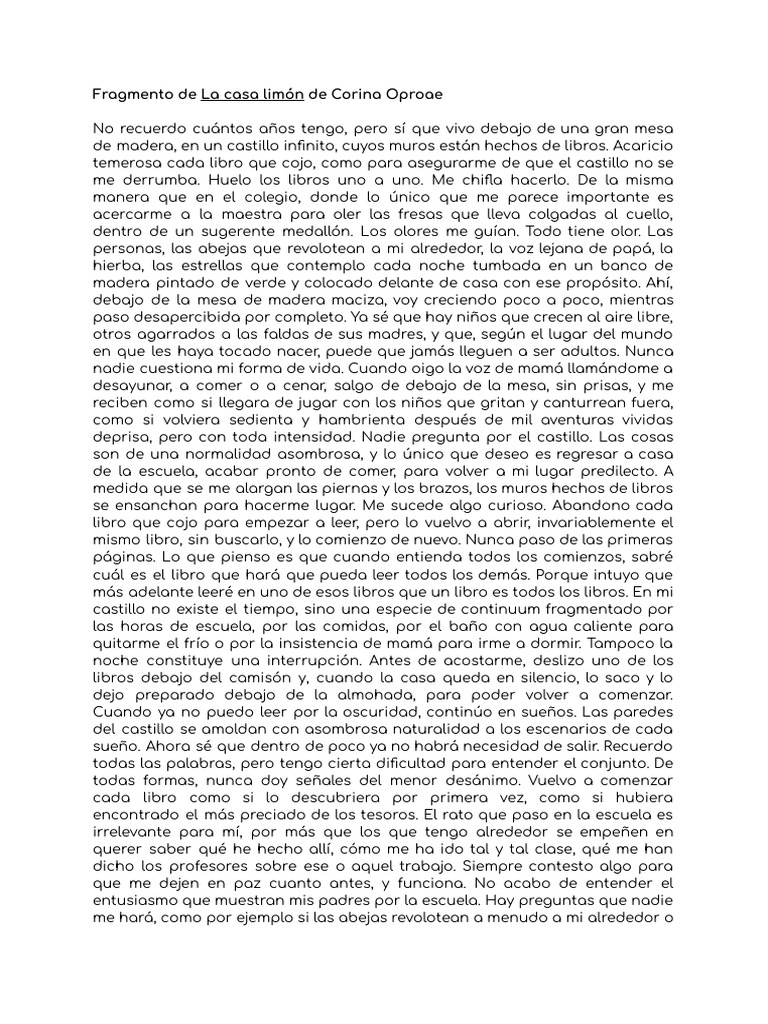 Fragmento de La casa limón de Corina Oproae

No recuerdo cuántos años tengo, pero sí que vivo debajo de una gran mesa de madera, en un castillo infinito, cuyos muros están hechos de libros. Acaricio temerosa cada libro que cojo, como para asegurarme de que el castillo no se me derrumba. Huelo los libros uno a uno. Me chifla hacerlo. De la misma manera que en el colegio, donde lo único que me parece importante es acercarme a la maestra para oler las fresas que lleva colgadas al cuello, dentro de un sugerente medallón. Los olores me guían. Todo tiene olor. Las personas, las abejas que revolotean a mi alrededor, la voz lejana de papá, la hierba, las estrellas que contemplo cada noche tumbada en un banco de madera pintado de verde y colocado delante de casa con ese propósito. Ahí, debajo de la mesa de madera maciza, voy creciendo poco a poco, mientras paso desapercibida por completo. Ya sé que hay niños que crecen al aire libre, otros agarrados a las faldas de sus madres, y que, según el lugar del mundo en que les haya tocado nacer, puede que jamás lleguen a ser adultos. Nunca nadie cuestiona mi forma de vida. Cuando oigo la voz de mamá llamándome a desayunar, a comer o a cenar, salgo de debajo de la mesa, sin prisas, y me reciben como si llegara de jugar con los niños que gritan y canturrean fuera, como si volviera sedienta y hambrienta después de mil aventuras vividas deprisa, pero con toda intensidad. Nadie pregunta por el castillo. Las cosas son de una normalidad asombrosa, y lo único que deseo es regresar a casa de la escuela, acabar pronto de comer, para volver a mi lugar predilecto. A medida que se me alargan las piernas y los brazos, los muros hechos de libros se ensanchan para hacerme lugar. Me sucede algo curioso. Abandono cada libro que cojo para empezar a leer, pero lo vuelvo a abrir, invariablemente el mismo libro, sin buscarlo, y lo comienzo de nuevo. Nunca paso de las primeras páginas. Lo que pienso es que cuando entienda todos los comienzos, sabré cuál es el libro que hará que pueda leer todos los demás. Porque intuyo que más adelante leeré en uno de esos libros que un libro es todos los libros. En mi castillo no existe el tiempo, sino una especie de continuum fragmentado por las horas de escuela, por las comidas, por el baño con agua caliente para quitarme el frío o por la insistencia de mamá para irme a dormir. Tampoco la noche constituye una interrupción. Antes de acostarme, deslizo uno de los libros debajo del camisón y, cuando la casa queda en silencio, lo saco y lo dejo preparado debajo de la almohada, para poder volver a comenzar. Cuando ya no puedo leer por la oscuridad, continúo en sueños. Las paredes del castillo se amoldan con asombrosa naturalidad a los escenarios de cada sueño. Ahora sé que dentro de poco ya no habrá necesidad de salir. Recuerdo todas las palabras, pero tengo cierta dificultad para entender el conjunto. De todas formas, nunca doy señales del menor desánimo. Vuelvo a comenzar cada libro como si lo descubriera por primera vez, como si hubiera encontrado el más preciado de los tesoros. El rato que paso en la escuela es irrelevante para mí, por más que los que tengo alrededor se empeñen en querer saber qué he hecho allí, cómo me ha ido tal y tal clase, qué me han dicho los profesores sobre ese o aquel trabajo. Siempre contesto algo para que me dejen en paz cuanto antes, y funciona. No acabo de entender el entusiasmo que muestran mis padres por la escuela. Hay preguntas que nadie me hará, como por ejemplo si las abejas revolotean a menudo a mi alrededor o